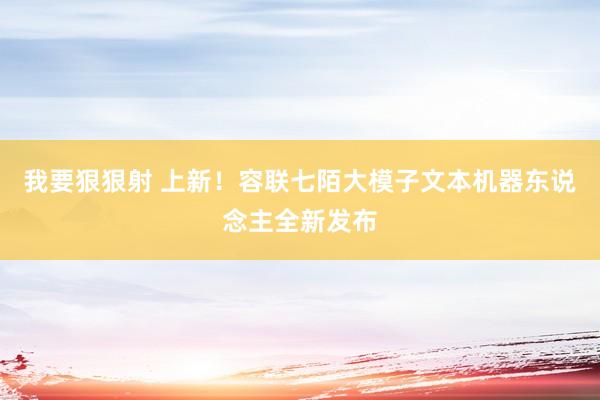 我要狠狠射 上新！容联七陌大模子文本机器东说念主全新发布